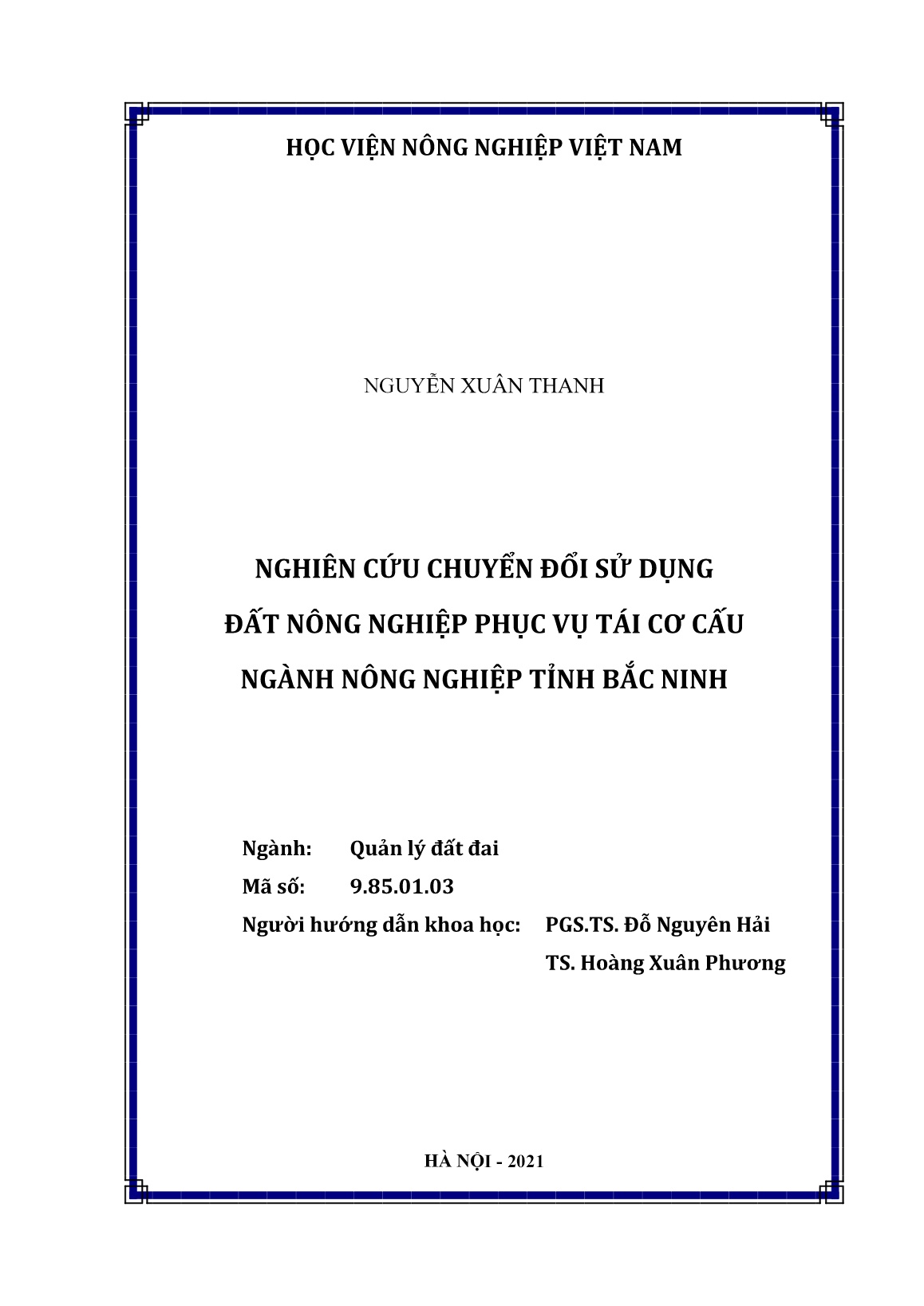 HỌC VIỆN NÔNG NGHIỆP VIỆT NAM

NGUYỄN XUÂN THANH

NGHIÊN CỨU CHUYỂN ĐỔI SỬ DỤNG
ĐẤT NÔNG NGHIỆP PHỤC VỤ TÁI CƠ CẤU
NGÀNH NÔNG NGHIỆP TỈNH BẮC NINH

Ngành: Quản lý đất đai
Mã số: 9.85.01.03
Người hướng dẫn khoa học: PGS.TS. Đỗ Nguyên Hải
TS. Hoàng Xuân Phương

HÀ NỘI - 2021